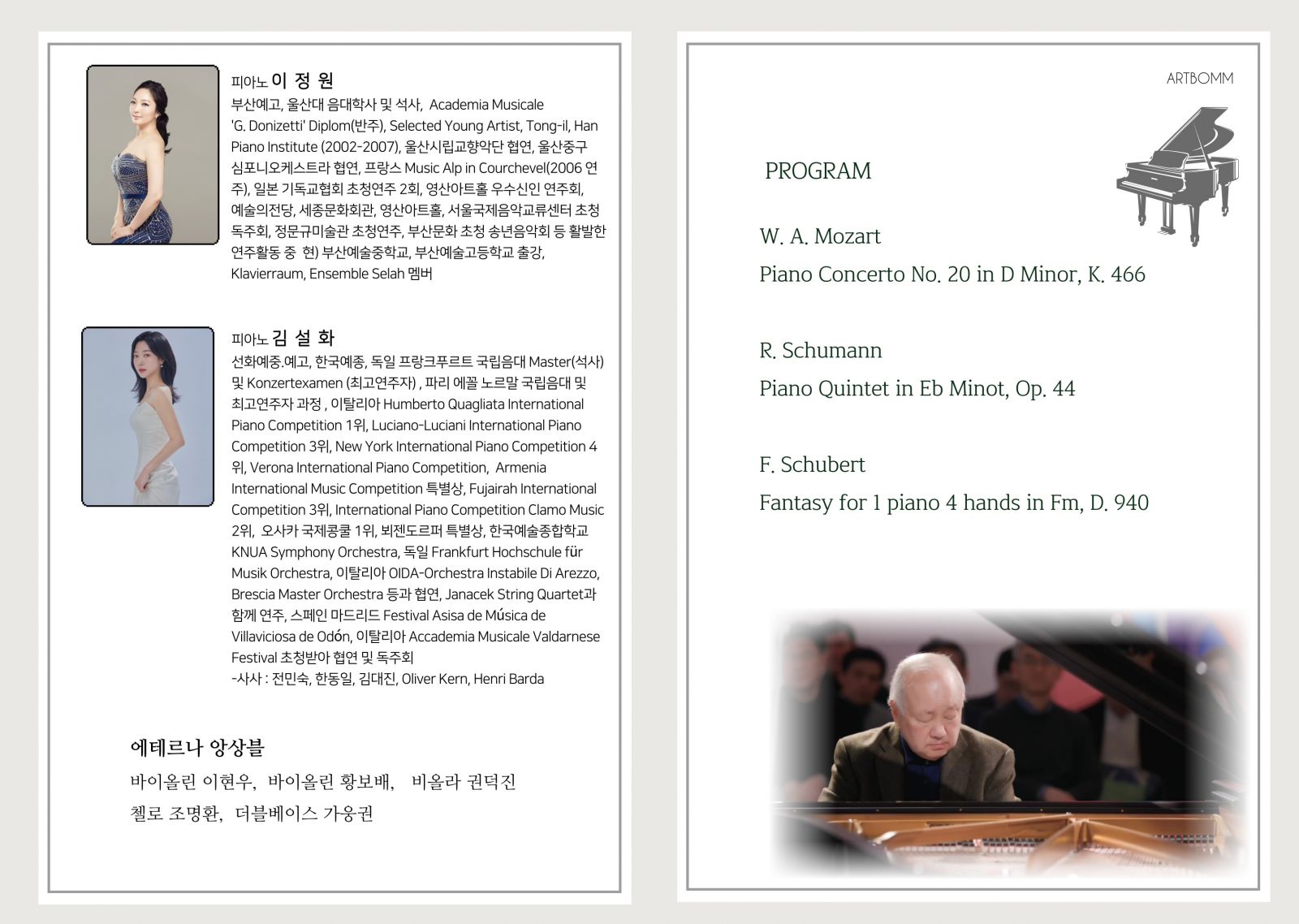 피아노 이 정 원
부산예고, 울산대 음대학사 및 석사, Academia Musicale 'G. Donizetti' Diplom(반주), Selected Young Artist, Tong-il, Han Piano Institute (2002-2007), 울산시립교향악단 협연, 울산중구 심포니오케스트라 협연, 프랑스 Music Alp in Courchevel(2006 연주), 일본 기독교협회 초청연주 2회, 영산아트홀 우수신인 연주회, 예술의전당, 세종문화회관, 영산아트홀, 서울국제음악교류센터 초청 독주회, 정문규미술관 초청연주, 부산문화 초청 송년음악회 등 활발한 연주활동 중 현) 부산예술중학교, 부산예술고등학교 출강, Klavierraum, Ensemble Selah 멤버

피아노 김 설 화
선화예중.예고, 한국예종, 독일 프랑크푸르트 국립음대 Master(석사) 및 Konzertexamen (최고연주자) , 파리 에꼴 노르말 국립음대 및 최고연주자 과정 , 이탈리아 Humberto Quagliata International Piano Competition 1위, Luciano-Luciani International Piano Competition 3위, New York International Piano Competition 4위, Verona International Piano Competition, Armenia International Music Competition 특별상, Fujairah International Competition 3위, International Piano Competition Clamo Music 2위, 오사카 국제콩쿨 1위, 뵈젠도르퍼 특별상, 한국예술종합학교 KNUA Symphony Orchestra, 독일 Frankfurt Hochschule für Musik Orchestra, 이탈리아 OIDA-Orchestra Instabile Di Arezzo, Brescia Master Orchestra 등과 협연, Janacek String Quartet과 함께 연주, 스페인 마드리드 Festival Asisa de Música de Villaviciosa de Odón, 이탈리아 Accademia Musicale Valdarnese Festival 초청받아 협연 및 독주회
-사사 : 전민숙, 한동일, 김대진, Oliver Kern, Henri Barda

에테르나 앙상블
바이올린 이현우, 바이올린 황보배, 비올라 권덕진
첼로 조명환, 더블베이스 가웅권

ARTBOMM

PROGRAM

W. A. Mozart
Piano Concerto No. 20 in D Minor, K. 466

R. Schumann
Piano Quintet in Eb Minot, Op. 44

F. Schubert
Fantasy for 1 piano 4 hands in Fm, D. 940